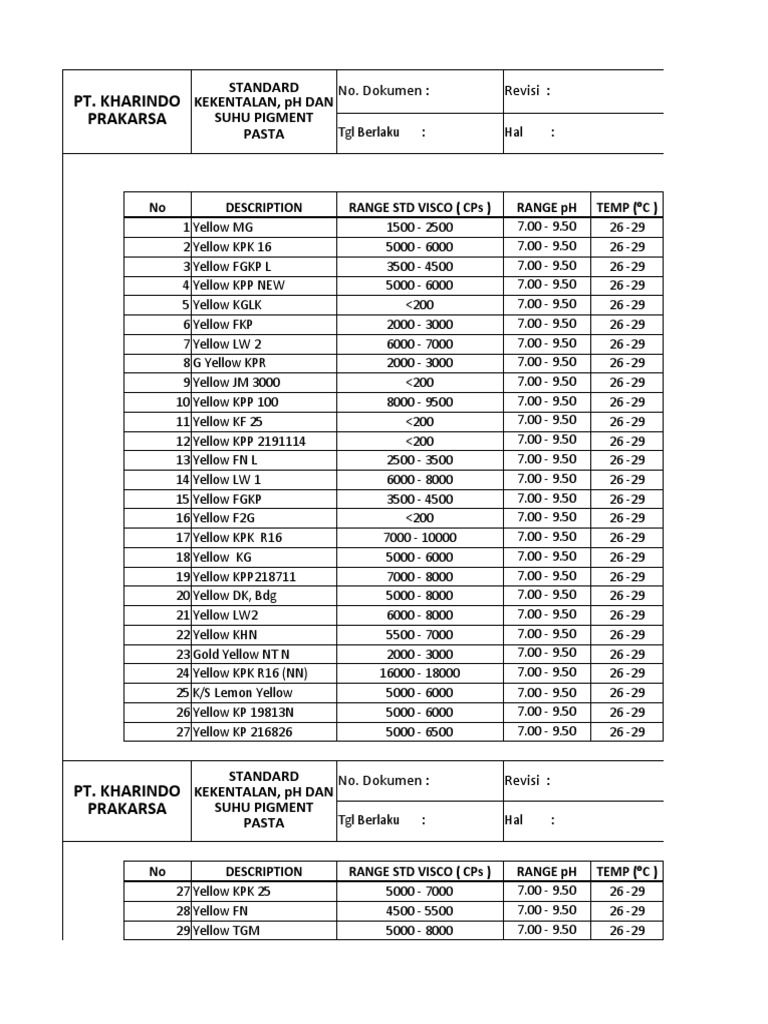 | PT. KHARINDO PRAKARSA | STANDARD KEKENTALAN, pH DAN SUHU PIGMENT PASTA | No. Dokumen : | Revisi : |
|---|---|---|---|
| | | Tgl Berlaku : | Hal : |

| No | DESCRIPTION | RANGE STD VISCO ( CPs ) | RANGE pH | TEMP (°C ) |
|---|---|---|---|---|
| 1 | Yellow MG | 1500 - 2500 | 7.00 - 9.50 | 26 - 29 |
| 2 | Yellow KPK 16 | 5000 - 6000 | 7.00 - 9.50 | 26 - 29 |
| 3 | Yellow FGKP L | 3500 - 4500 | 7.00 - 9.50 | 26 - 29 |
| 4 | Yellow KPP NEW | 5000 - 6000 | 7.00 - 9.50 | 26 - 29 |
| 5 | Yellow KGLK | <200 | 7.00 - 9.50 | 26 - 29 |
| 6 | Yellow FKP | 2000 - 3000 | 7.00 - 9.50 | 26 - 29 |
| 7 | Yellow LW 2 | 6000 - 7000 | 7.00 - 9.50 | 26 - 29 |
| 8 | G Yellow KPR | 2000 - 3000 | 7.00 - 9.50 | 26 - 29 |
| 9 | Yellow JM 3000 | <200 | 7.00 - 9.50 | 26 - 29 |
| 10 | Yellow KPP 100 | 8000 - 9500 | 7.00 - 9.50 | 26 - 29 |
| 11 | Yellow KF 25 | <200 | 7.00 - 9.50 | 26 - 29 |
| 12 | Yellow KPP 2191114 | <200 | 7.00 - 9.50 | 26 - 29 |
| 13 | Yellow FN L | 2500 - 3500 | 7.00 - 9.50 | 26 - 29 |
| 14 | Yellow LW 1 | 6000 - 8000 | 7.00 - 9.50 | 26 - 29 |
| 15 | Yellow FGKP | 3500 - 4500 | 7.00 - 9.50 | 26 - 29 |
| 16 | Yellow F2G | <200 | 7.00 - 9.50 | 26 - 29 |
| 17 | Yellow KPK R16 | 7000 - 10000 | 7.00 - 9.50 | 26 - 29 |
| 18 | Yellow KG | 5000 - 6000 | 7.00 - 9.50 | 26 - 29 |
| 19 | Yellow KPP218711 | 7000 - 8000 | 7.00 - 9.50 | 26 - 29 |
| 20 | Yellow DK, Bdg | 5000 - 8000 | 7.00 - 9.50 | 26 - 29 |
| 21 | Yellow LW2 | 6000 - 8000 | 7.00 - 9.50 | 26 - 29 |
| 22 | Yellow KHN | 5500 - 7000 | 7.00 - 9.50 | 26 - 29 |
| 23 | Gold Yellow NT N | 2000 - 3000 | 7.00 - 9.50 | 26 - 29 |
| 24 | Yellow KPK R16 (NN) | 16000 - 18000 | 7.00 - 9.50 | 26 - 29 |
| 25 | K/S Lemon Yellow | 5000 - 6000 | 7.00 - 9.50 | 26 - 29 |
| 26 | Yellow KP 19813N | 5000 - 6000 | 7.00 - 9.50 | 26 - 29 |
| 27 | Yellow KP 216826 | 5000 - 6500 | 7.00 - 9.50 | 26 - 29 |

| PT. KHARINDO PRAKARSA | STANDARD KEKENTALAN, pH DAN SUHU PIGMENT PASTA | No. Dokumen : | Revisi : |
|---|---|---|---|
| | | Tgl Berlaku : | Hal : |

| No | DESCRIPTION | RANGE STD VISCO ( CPs ) | RANGE pH | TEMP (°C ) |
|---|---|---|---|---|
| 27 | Yellow KPK 25 | 5000 - 7000 | 7.00 - 9.50 | 26 - 29 |
| 28 | Yellow FN | 4500 - 5500 | 7.00 - 9.50 | 26 - 29 |
| 29 | Yellow TGM | 5000 - 8000 | 7.00 - 9.50 | 26 - 29 |